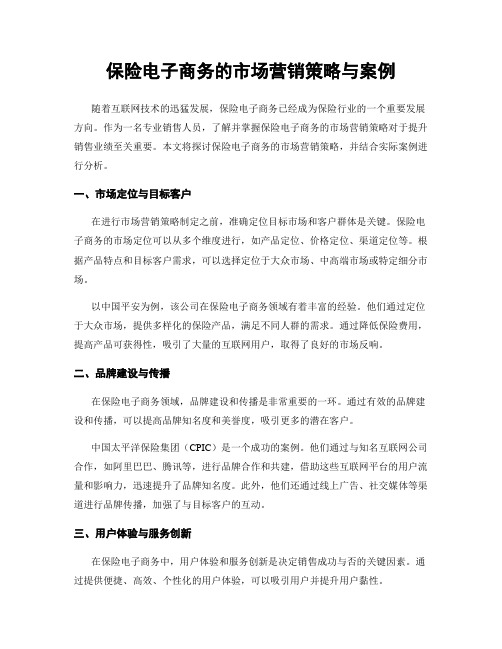 保险电子商务的市场营销策略与案例

随着互联网技术的迅猛发展，保险电子商务已经成为保险行业的一个重要发展方向。作为一名专业销售人员，了解并掌握保险电子商务的市场营销策略对于提升销售业绩至关重要。本文将探讨保险电子商务的市场营销策略，并结合实际案例进行分析。

一、市场定位与目标客户

在进行市场营销策略制定之前，准确定位目标市场和客户群体是关键。保险电子商务的市场定位可以从多个维度进行，如产品定位、价格定位、渠道定位等。根据产品特点和目标客户需求，可以选择定位于大众市场、中高端市场或特定细分市场。

以中国平安为例，该公司在保险电子商务领域有着丰富的经验。他们通过定位于大众市场，提供多样化的保险产品，满足不同人群的需求。通过降低保险费用，提高产品可获得性，吸引了大量的互联网用户，取得了良好的市场反响。

二、品牌建设与传播

在保险电子商务领域，品牌建设和传播是非常重要的一环。通过有效的品牌建设和传播，可以提高品牌知名度和美誉度，吸引更多的潜在客户。

中国太平洋保险集团（CPIC）是一个成功的案例。他们通过与知名互联网公司合作，如阿里巴巴、腾讯等，进行品牌合作和共建，借助这些互联网平台的用户流量和影响力，迅速提升了品牌知名度。此外，他们还通过线上广告、社交媒体等渠道进行品牌传播，加强了与目标客户的互动。

三、用户体验与服务创新

在保险电子商务中，用户体验和服务创新是决定销售成功与否的关键因素。通过提供便捷、高效、个性化的用户体验，可以吸引用户并提升用户黏性。